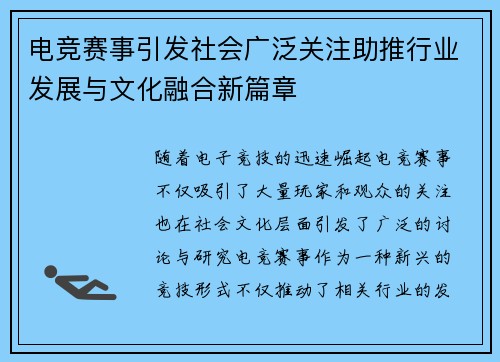 电竞赛事引发社会广泛关注助推行业发展与文化融合新篇章

随着电子竞技的迅速崛起电竞赛事不仅吸引了大量玩家和观众的关注也在社会文化层面引发了广泛的讨论与研究电竞赛事作为一种新兴的竞技形式不仅推动了相关行业的发